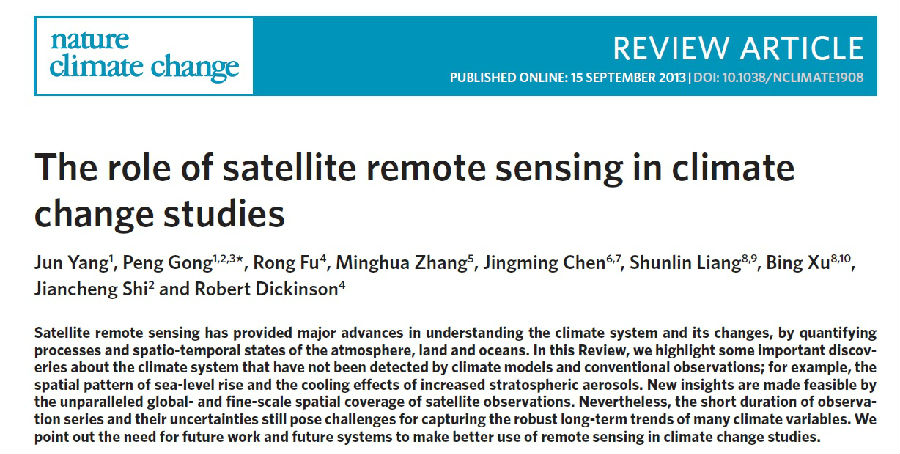 nature climate change

REVIEW ARTICLE

PUBLISHED ONLINE: 15 SEPTEMBER 2013 | DOI: 10.1038/NCLIMATE1908

The role of satellite remote sensing in climate change studies

Jun Yang$^{1}$, Peng Gong$^{1,2,3*}$, Rong Fu$^{4}$, Minghua Zhang$^{5}$, Jingming Chen$^{6,7}$, Shunlin Liang$^{8,9}$, Bing Xu$^{8,10}$, Jiancheng Shi$^{2}$ and Robert Dickinson$^{4}$

Satellite remote sensing has provided major advances in understanding the climate system and its changes, by quantifying processes and spatio-temporal states of the atmosphere, land and oceans. In this Review, we highlight some important discoveries about the climate system that have not been detected by climate models and conventional observations; for example, the spatial pattern of sea-level rise and the cooling effects of increased stratospheric aerosols. New insights are made feasible by the unparalleled global- and fine-scale spatial coverage of satellite observations. Nevertheless, the short duration of observation series and their uncertainties still pose challenges for capturing the robust long-term trends of many climate variables. We point out the need for future work and future systems to make better use of remote sensing in climate change studies.